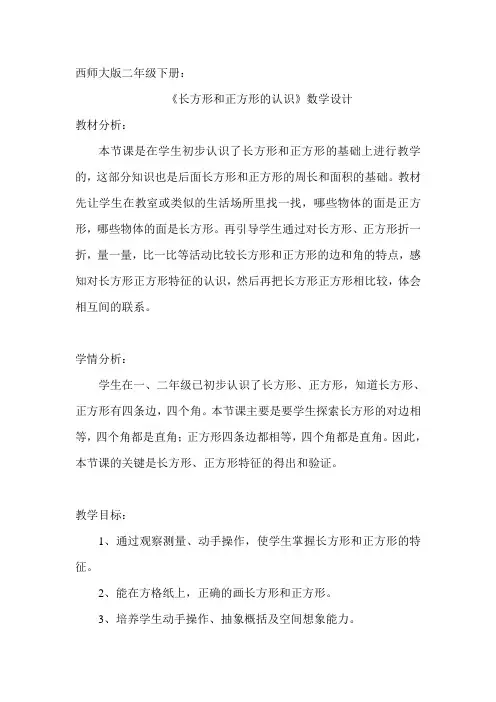 西师大版二年级下册：

《长方形和正方形的认识》数学设计

教材分析：

本节课是在学生初步认识了长方形和正方形的基础上进行教学的，这部分知识也是后面长方形和正方形的周长和面积的基础。教材先让学生在教室或类似的生活场所里找一找，哪些物体的面是正方形，哪些物体的面是长方形。再引导学生通过对长方形、正方形折一折，量一量，比一比等活动比较长方形和正方形的边和角的特点，感知对长方形正方形特征的认识，然后再把长方形正方形相比较，体会相互间的联系。

学情分析：

学生在一、二年级已初步认识了长方形、正方形，知道长方形、正方形有四条边，四个角。本节课主要是要学生探索长方形的对边相等，四个角都是直角；正方形四条边都相等，四个角都是直角。因此，本节课的关键是长方形、正方形特征的得出和验证。

教学目标：

1、通过观察测量、动手操作，使学生掌握长方形和正方形的特征。

2、能在方格纸上，正确的画长方形和正方形。

3、培养学生动手操作、抽象概括及空间想象能力。